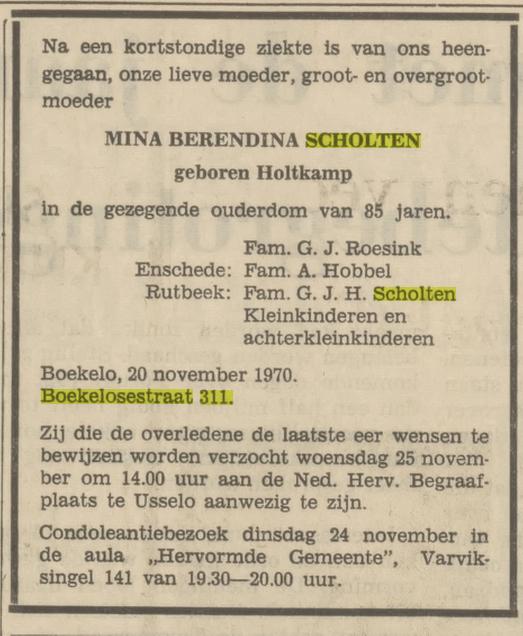 Na een kortstondige ziekte is van ons heengegaan, onze lieve moeder, groot- en overgrootmoeder

MINA BERENDINA SCHOLTEN

geboren Holtkamp

in de gezegende ouderdom van 85 jaren.

Fam. G. J. Roesink
Enschede: Fam. A. Hobbel
Rutbeek: Fam. G. J. H. Scholten
Kleinkinderen en achterkleinkinderen

Boekelo, 20 november 1970.
Boekelosestraat 311.

Zij die de overledene de laatste eer wensen te bewijzen worden verzocht woensdag 25 november om 14.00 uur aan de Ned. Herv. Begraafplaats te Usselo aanwezig te zijn.

Condoleantiebezoek dinsdag 24 november in de aula „Hervormde Gemeente", Varviksingel 141 van 19.30—20.00 uur.